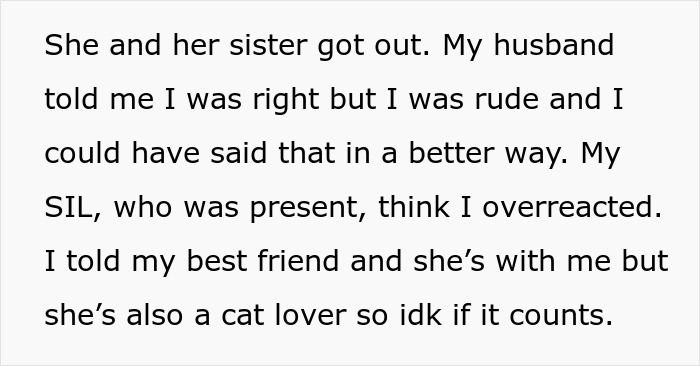 She and her sister got out. My husband told me I was right but I was rude and I could have said that in a better way. My SIL, who was present, think I overreacted. I told my best friend and she’s with me but she’s also a cat lover so idk if it counts.